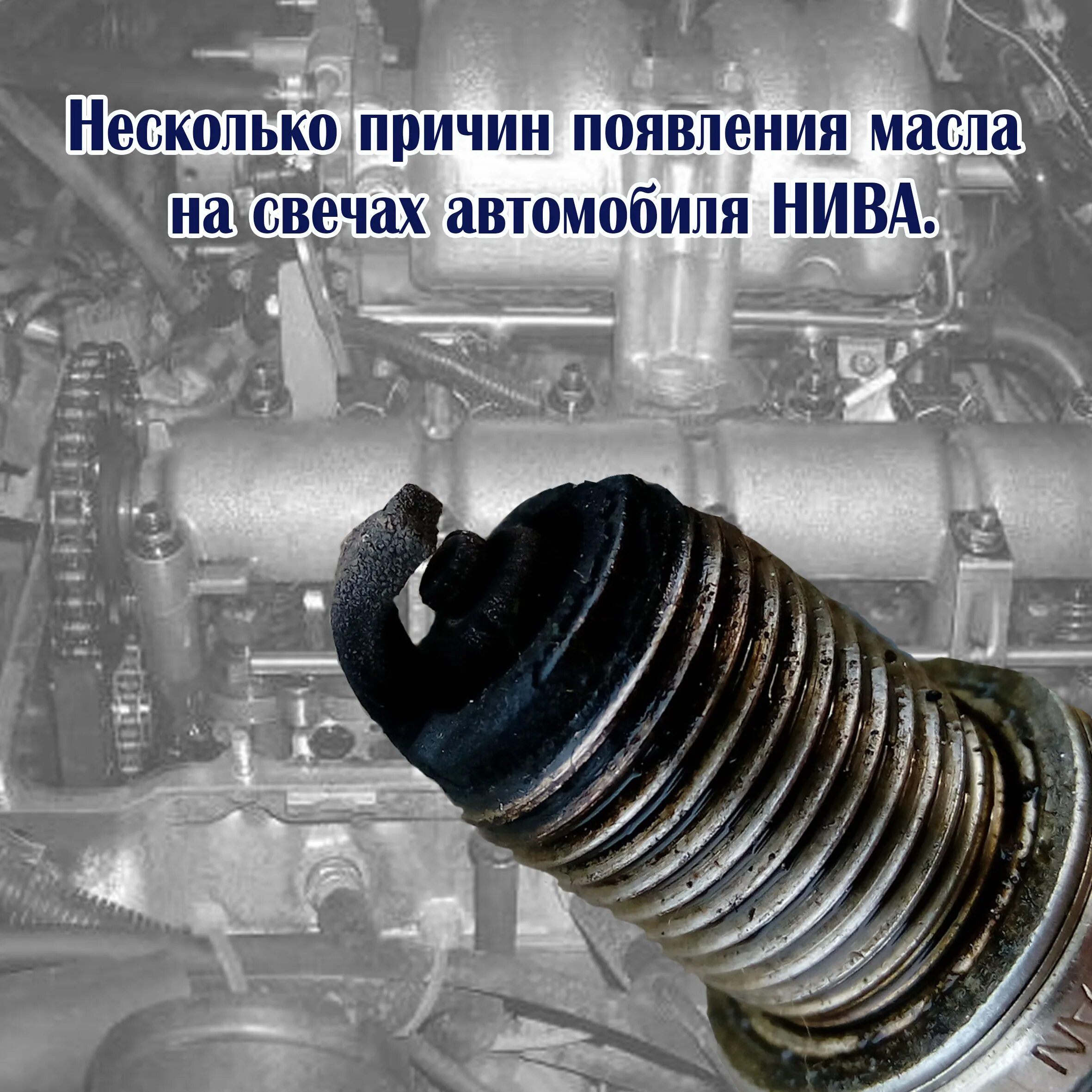 Несколько причин появления масла на свечах автомобиля НИВА.